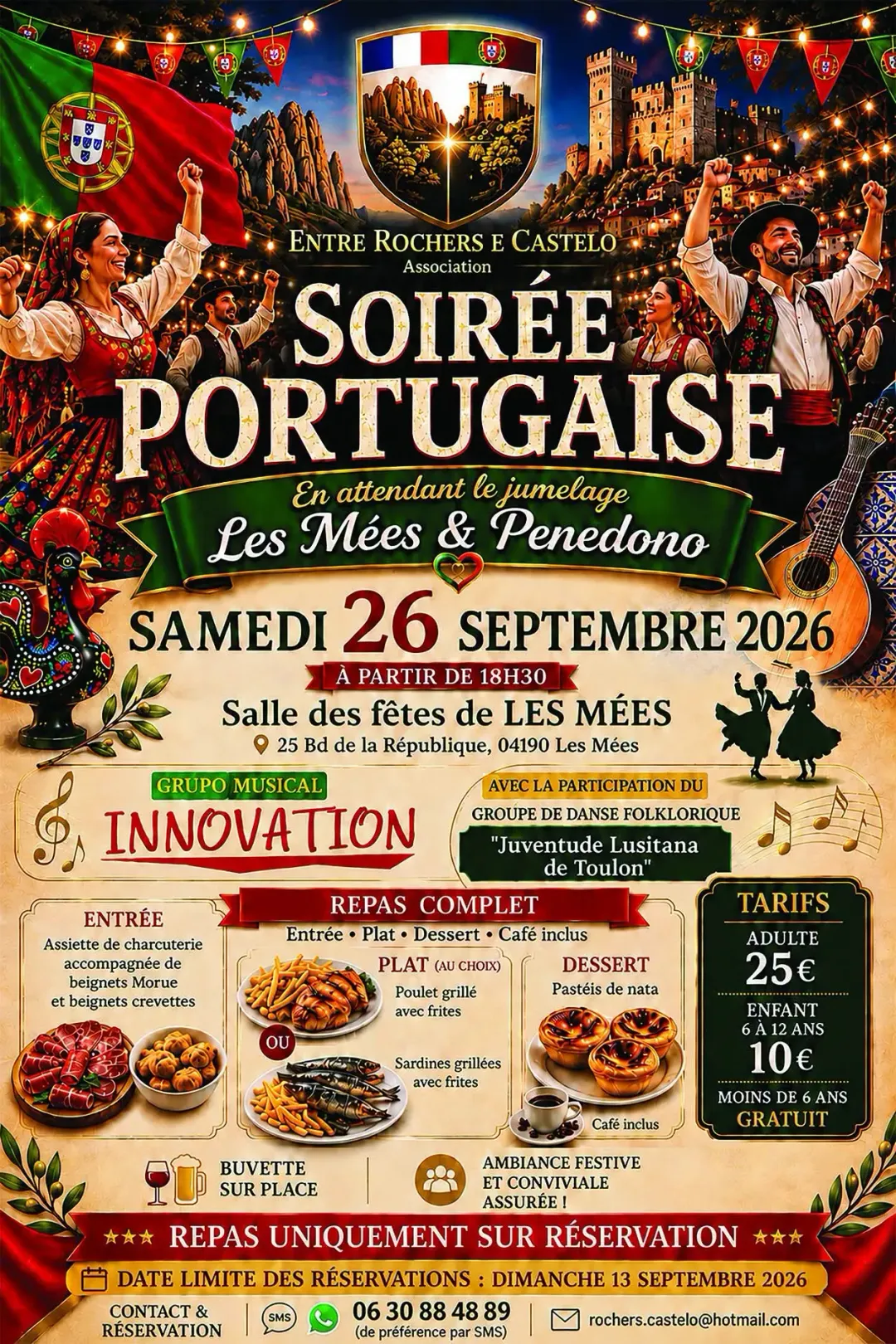 ENTRE ROCHERS E CASTELO
Association

SOIRÉE PORTUGAISE

En attendant le jumelage
Les Mées & Penedono

SAMEDI 26 SEPTEMBRE 2026

À PARTIR DE 18H30

Salle des fêtes de LES MÉES

25 Bd de la République, 04190 Les Mées

GRUPO MUSICAL
INNOVATION

AVEC LA PARTICIPATION DU
GROUPE DE DANSE FOLKLORIQUE
"Juventude Lusitana de Toulon"

REPAS COMPLET
Entrée • Plat • Dessert • Café inclus

ENTRÉE
Assiette de charcuterie accompagnée de beignets Morue et beignets crevettes

PLAT (AU CHOIX)
Poulet grillé avec frites
OU
Sardines grillées avec frites

DESSERT
Pastéis de nata
Café inclus

TARIFS
ADULTE
25€
ENFANT
6 À 12 ANS
10€
MOINS DE 6 ANS
GRATUIT

BUVETTE
SUR PLACE

AMBIANCE FESTIVE
ET CONVIVIALE
ASSURÉE !

★★★ REPAS UNIQUEMENT SUR RÉSERVATION ★★★

DATE LIMITE DES RÉSERVATIONS : DIMANCHE 13 SEPTEMBRE 2026

CONTACT &
RÉSERVATION
SMS
06 30 88 48 89
(de préférence par SMS)
rochers.castelo@hotmail.com